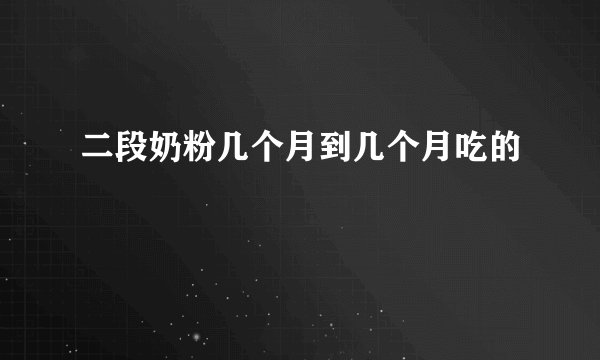 二段奶粉几个月到几个月吃的